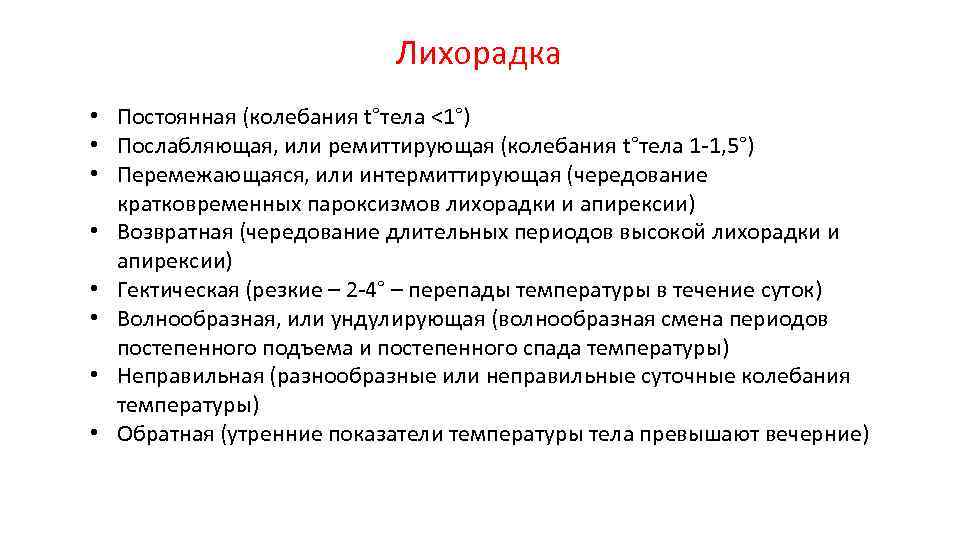 Лихорадка

• Постоянная (колебания t°тела <1°)
• Послабляющая, или ремиттирующая (колебания t°тела 1-1,5°)
• Перемежающаяся, или интермиттирующая (чередование кратковременных пароксизмов лихорадки и апирексии)
• Возвратная (чередование длительных периодов высокой лихорадки и апирексии)
• Гектическая (резкие – 2-4° – перепады температуры в течение суток)
• Волнообразная, или ундулирующая (волнообразная смена периодов постепенного подъема и постепенного спада температуры)
• Неправильная (разнообразные или неправильные суточные колебания температуры)
• Обратная (утренние показатели температуры тела превышают вечерние)